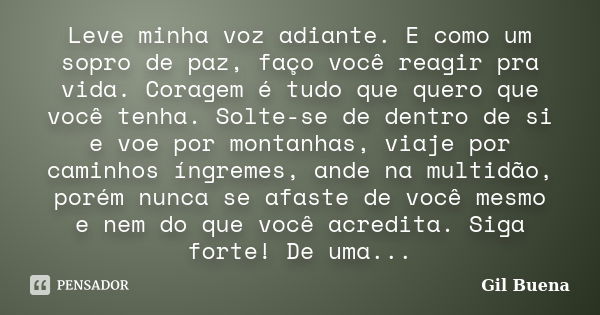 Leve minha voz adiante. E como um sopro de paz, faço você reagir pra vida. Coragem é tudo que quero que você tenha. Solte-se de dentro de si e voe por montanhas, viaje por caminhos íngremes, ande na multidão, porém nunca se afaste de você mesmo e nem do que você acredita. Siga forte! De uma...

PENSADOR

Gil Buena